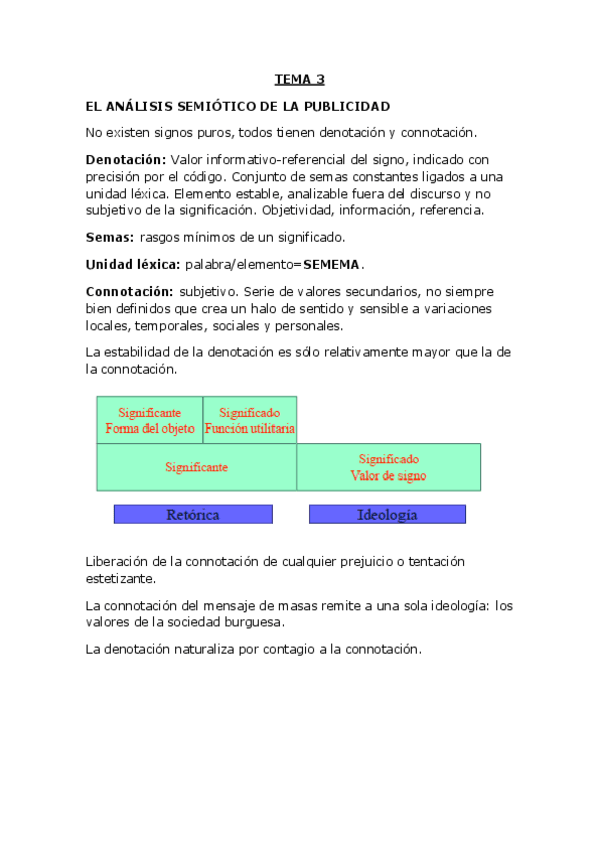 TEMA 3

EL ANÁLISIS SEMIÓTICO DE LA PUBLICIDAD

No existen signos puros, todos tienen denotación y connotación.

Denotación: Valor informativo-referencial del signo, indicado con precisión por el código. Conjunto de semas constantes ligados a una unidad léxica. Elemento estable, analizable fuera del discurso y no subjetivo de la significación. Objetividad, información, referencia.

Semas: rasgos mínimos de un significado.

Unidad léxica: palabra/elemento=SEMEMA.

Connotación: subjetivo. Serie de valores secundarios, no siempre bien definidos que crea un halo de sentido y sensible a variaciones locales, temporales, sociales y personales.

La estabilidad de la denotación es sólo relativamente mayor que la de la connotación.

Significante
Forma del objeto

Significado
Función utilitaria

Significante

Significado
Valor de signo

Retórica

Ideología

Liberación de la connotación de cualquier prejuicio o tentación estetizante.

La connotación del mensaje de masas remite a una sola ideología: los valores de la sociedad burguesa.

La denotación naturaliza por contagio a la connotación.